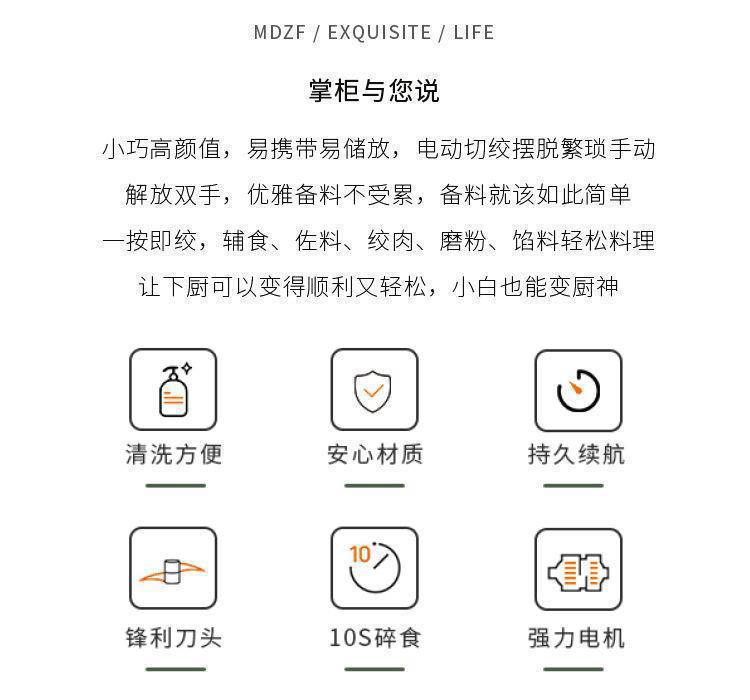 MDZF / EXQUISITE / LIFE

掌柜与您说

小巧高颜值，易携带易储放，电动切绞摆脱繁琐手动
解放双手，优雅备料不受累，备料就该如此简单
一按即绞，辅食、佐料、绞肉、磨粉、馅料轻松料理
让下厨可以变得顺利又轻松，小白也能变厨神

清洗方便

安心材质

持久续航

锋利刀头

10
10S碎食

强力电机